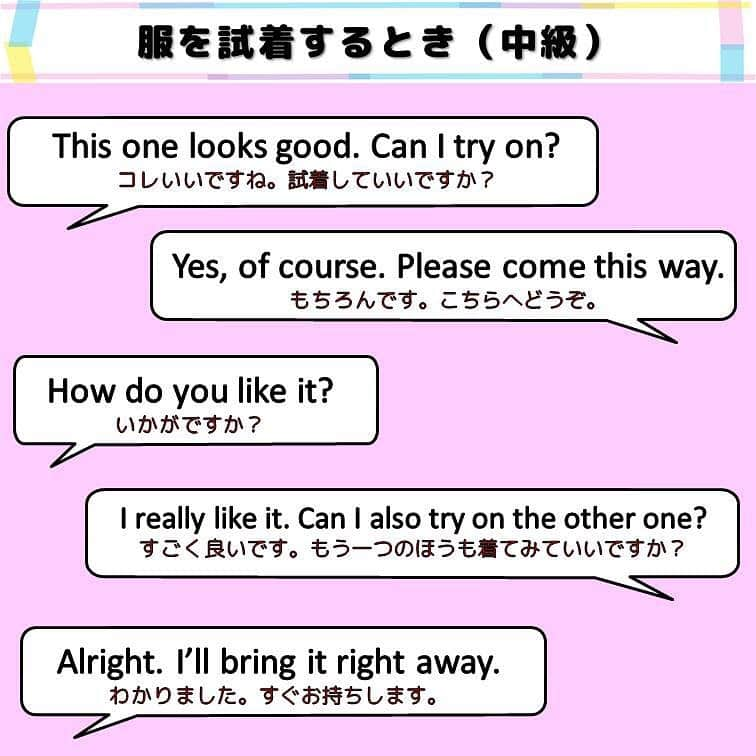 服を試着するとき（中級）

This one looks good. Can I try on?
コレいいですね。試着していいですか？

Yes, of course. Please come this way.
もちろんです。こちらへどうぞ。

How do you like it?
いかがですか？

I really like it. Can I also try on the other one?
すごく良いです。もう一つのほうも着てみていいですか？

Alright. I'll bring it right away.
わかりました。すぐお持ちします。